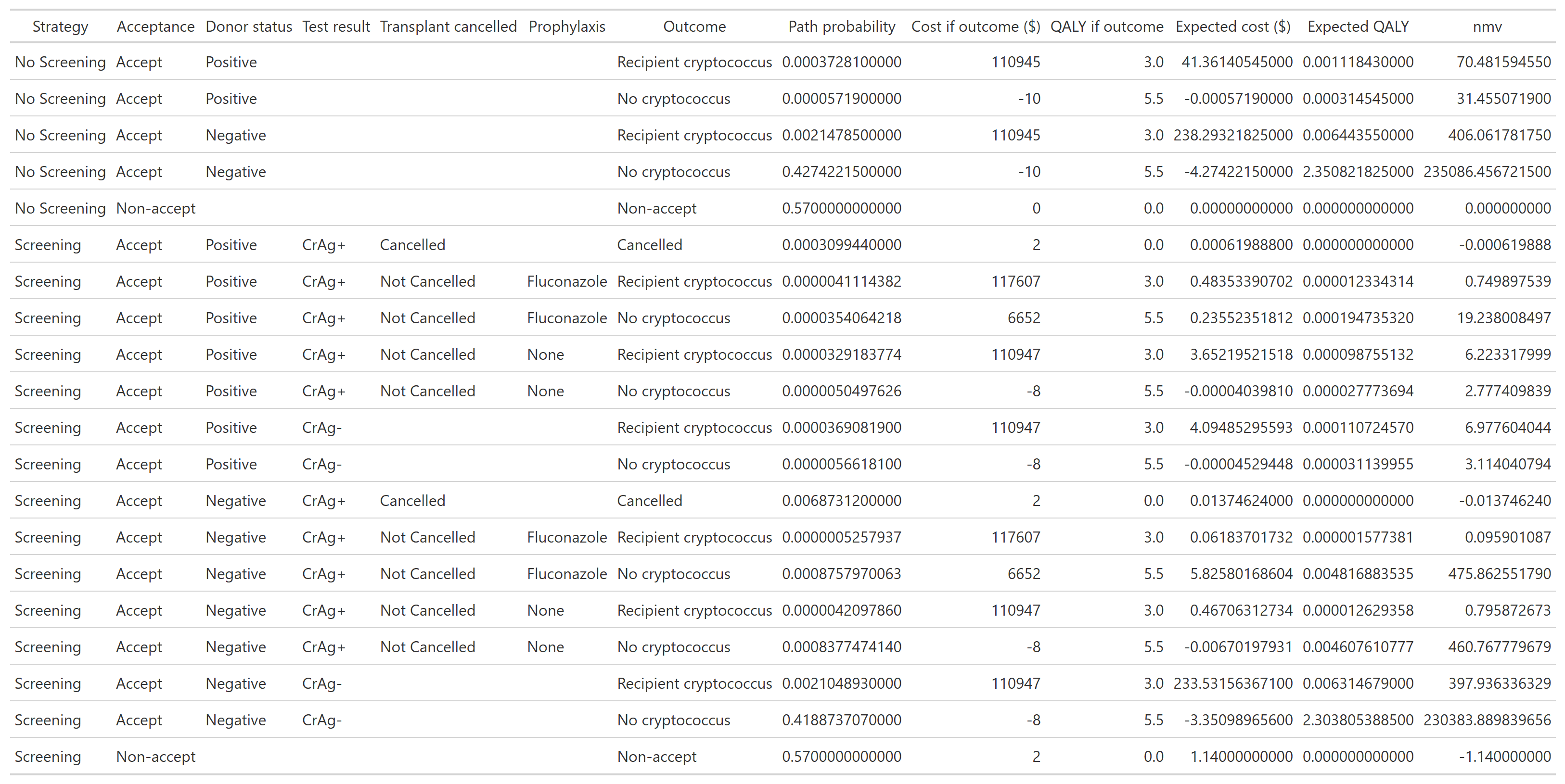 | Strategy | Acceptance | Donor status | Test result | Transplant cancelled | Prophylaxis | Outcome | Path probability | Cost if outcome ($) | QALY if outcome | Expected cost ($) | Expected QALY | nmv |
|---|---|---|---|---|---|---|---|---|---|---|---|---|
| No Screening | Accept | Positive | | | | Recipient cryptococcus | 0.0003728100000 | 110945 | 3.0 | 41.36140545000 | 0.001118430000 | 70.481594550 |
| No Screening | Accept | Positive | | | | No cryptococcus | 0.0000571900000 | -10 | 5.5 | -0.00057190000 | 0.000314545000 | 31.455071900 |
| No Screening | Accept | Negative | | | | Recipient cryptococcus | 0.0021478500000 | 110945 | 3.0 | 238.29321825000 | 0.006443550000 | 406.061781750 |
| No Screening | Accept | Negative | | | | No cryptococcus | 0.4274221500000 | -10 | 5.5 | -4.27422150000 | 2.350821825000 | 235086.456721500 |
| No Screening | Non-accept | | | | | Non-accept | 0.5700000000000 | 0 | 0.0 | 0.00000000000 | 0.000000000000 | 0.000000000 |
| Screening | Accept | Positive | CrAg+ | Cancelled | | Cancelled | 0.0003099440000 | 2 | 0.0 | 0.00061988800 | 0.000000000000 | -0.000619888 |
| Screening | Accept | Positive | CrAg+ | Not Cancelled | Fluconazole | Recipient cryptococcus | 0.0000041114382 | 117607 | 3.0 | 0.48353390702 | 0.000012334314 | 0.749897539 |
| Screening | Accept | Positive | CrAg+ | Not Cancelled | Fluconazole | No cryptococcus | 0.0000354064218 | 6652 | 5.5 | 0.23552351812 | 0.000194735320 | 19.238008497 |
| Screening | Accept | Positive | CrAg+ | Not Cancelled | None | Recipient cryptococcus | 0.0000329183774 | 110947 | 3.0 | 3.65219521518 | 0.000098755132 | 6.223317999 |
| Screening | Accept | Positive | CrAg+ | Not Cancelled | None | No cryptococcus | 0.0000050497626 | -8 | 5.5 | -0.00004039810 | 0.000027773694 | 2.777409839 |
| Screening | Accept | Positive | CrAg- | | | Recipient cryptococcus | 0.0000369081900 | 110947 | 3.0 | 4.09485295593 | 0.000110724570 | 6.977604044 |
| Screening | Accept | Positive | CrAg- | | | No cryptococcus | 0.0000056618100 | -8 | 5.5 | -0.00004529448 | 0.000031139955 | 3.114040794 |
| Screening | Accept | Negative | CrAg+ | Cancelled | | Cancelled | 0.0068731200000 | 2 | 0.0 | 0.01374624000 | 0.000000000000 | -0.013746240 |
| Screening | Accept | Negative | CrAg+ | Not Cancelled | Fluconazole | Recipient cryptococcus | 0.0000005257937 | 117607 | 3.0 | 0.06183701732 | 0.000001577381 | 0.095901087 |
| Screening | Accept | Negative | CrAg+ | Not Cancelled | Fluconazole | No cryptococcus | 0.0008757970063 | 6652 | 5.5 | 5.82580168604 | 0.004816883535 | 475.862551790 |
| Screening | Accept | Negative | CrAg+ | Not Cancelled | None | Recipient cryptococcus | 0.0000042097860 | 110947 | 3.0 | 0.46706312734 | 0.000012629358 | 0.795872673 |
| Screening | Accept | Negative | CrAg+ | Not Cancelled | None | No cryptococcus | 0.0008377474140 | -8 | 5.5 | -0.00670197931 | 0.004607610777 | 460.767779679 |
| Screening | Accept | Negative | CrAg- | | | Recipient cryptococcus | 0.0021048930000 | 110947 | 3.0 | 233.53156367100 | 0.006314679000 | 397.936336329 |
| Screening | Accept | Negative | CrAg- | | | No cryptococcus | 0.4188737070000 | -8 | 5.5 | -3.35098965600 | 2.303805388500 | 230383.889839656 |
| Screening | Non-accept | | | | | Non-accept | 0.5700000000000 | 2 | 0.0 | 1.14000000000 | 0.000000000000 | -1.140000000 |